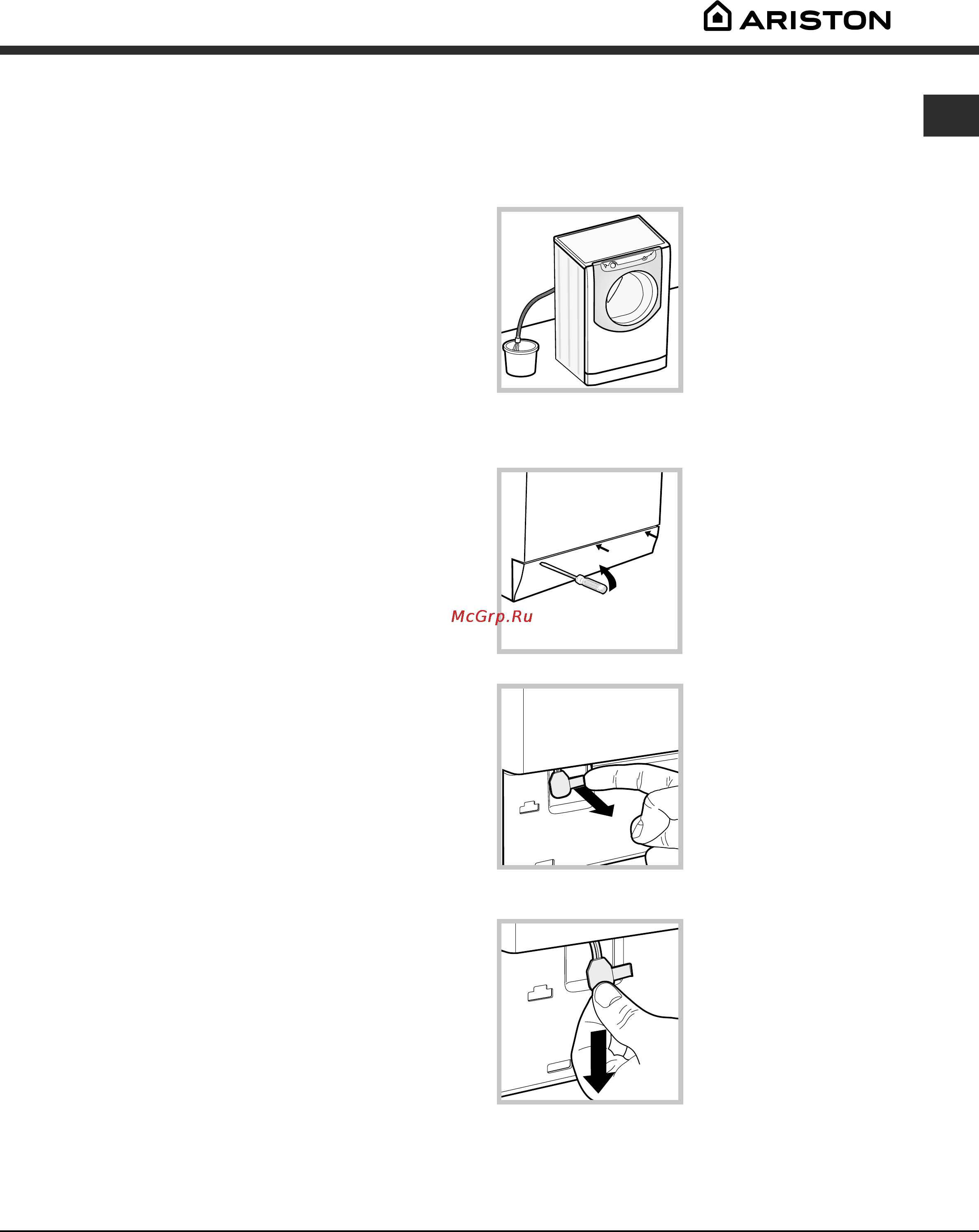 ARISTON

McGrp.Ru